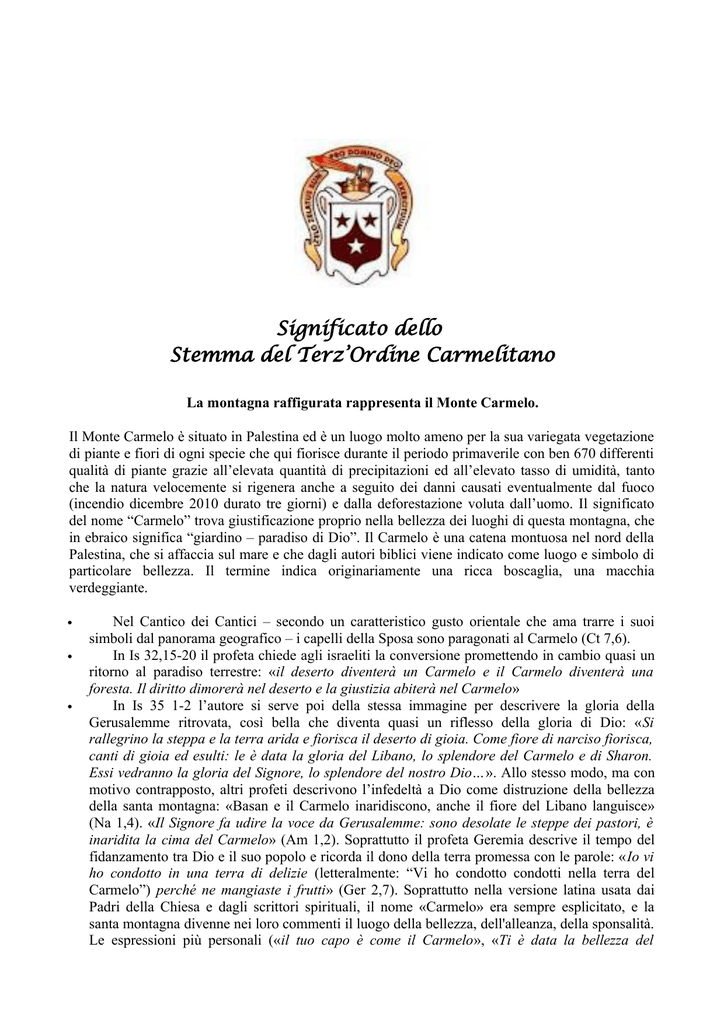 ZELO ZELATUS SUM PRO DOMINO DEO EXERCITUUM

Significato dello
Stemma del Terz'Ordine Carmelitano

La montagna raffigurata rappresenta il Monte Carmelo.

Il Monte Carmelo è situato in Palestina ed è un luogo molto ameno per la sua variegata vegetazione di piante e fiori di ogni specie che qui fiorisce durante il periodo primaverile con ben 670 differenti qualità di piante grazie all'elevata quantità di precipitazioni ed all'elevato tasso di umidità, tanto che la natura velocemente si rigenera anche a seguito dei danni causati eventualmente dal fuoco (incendio dicembre 2010 durato tre giorni) e dalla deforestazione voluta dall'uomo. Il significato del nome "Carmelo" trova giustificazione proprio nella bellezza dei luoghi di questa montagna, che in ebraico significa "giardino – paradiso di Dio". Il Carmelo è una catena montuosa nel nord della Palestina, che si affaccia sul mare e che dagli autori biblici viene indicato come luogo e simbolo di particolare bellezza. Il termine indica originariamente una ricca boscaglia, una macchia verdeggiante.

• Nel Cantico dei Cantici – secondo un caratteristico gusto orientale che ama trarre i suoi simboli dal panorama geografico – i capelli della Sposa sono paragonati al Carmelo (Ct 7,6).
• In Is 32,15-20 il profeta chiede agli israeliti la conversione promettendo in cambio quasi un ritorno al paradiso terrestre: «il deserto diventerà un Carmelo e il Carmelo diventerà una foresta. Il diritto dimorerà nel deserto e la giustizia abiterà nel Carmelo»
• In Is 35 1-2 l'autore si serve poi della stessa immagine per descrivere la gloria della Gerusalemme ritrovata, così bella che diventa quasi un riflesso della gloria di Dio: «Si rallegrino la steppa e la terra arida e fiorisca il deserto di gioia. Come fiore di narciso fiorisca, canti di gioia ed esulti: le è data la gloria del Libano, lo splendore del Carmelo e di Sharon. Essi vedranno la gloria del Signore, lo splendore del nostro Dio…». Allo stesso modo, ma con motivo contrapposto, altri profeti descrivono l'infedeltà a Dio come distruzione della bellezza della santa montagna: «Basan e il Carmelo inaridiscono, anche il fiore del Libano languisce» (Na 1,4). «Il Signore fa udire la voce da Gerusalemme: sono desolate le steppe dei pastori, è inaridita la cima del Carmelo» (Am 1,2). Soprattutto il profeta Geremia descrive il tempo del fidanzamento tra Dio e il suo popolo e ricorda il dono della terra promessa con le parole: «Io vi ho condotto in una terra di delizie (letteralmente: "Vi ho condotto condotti nella terra del Carmelo") perché ne mangiaste i frutti» (Ger 2,7). Soprattutto nella versione latina usata dai Padri della Chiesa e dagli scrittori spirituali, il nome «Carmelo» era sempre esplicitato, e la santa montagna divenne nei loro commenti il luogo della bellezza, dell'alleanza, della sponsalità. Le espressioni più personali («il tuo capo è come il Carmelo», «Ti è data la bellezza del